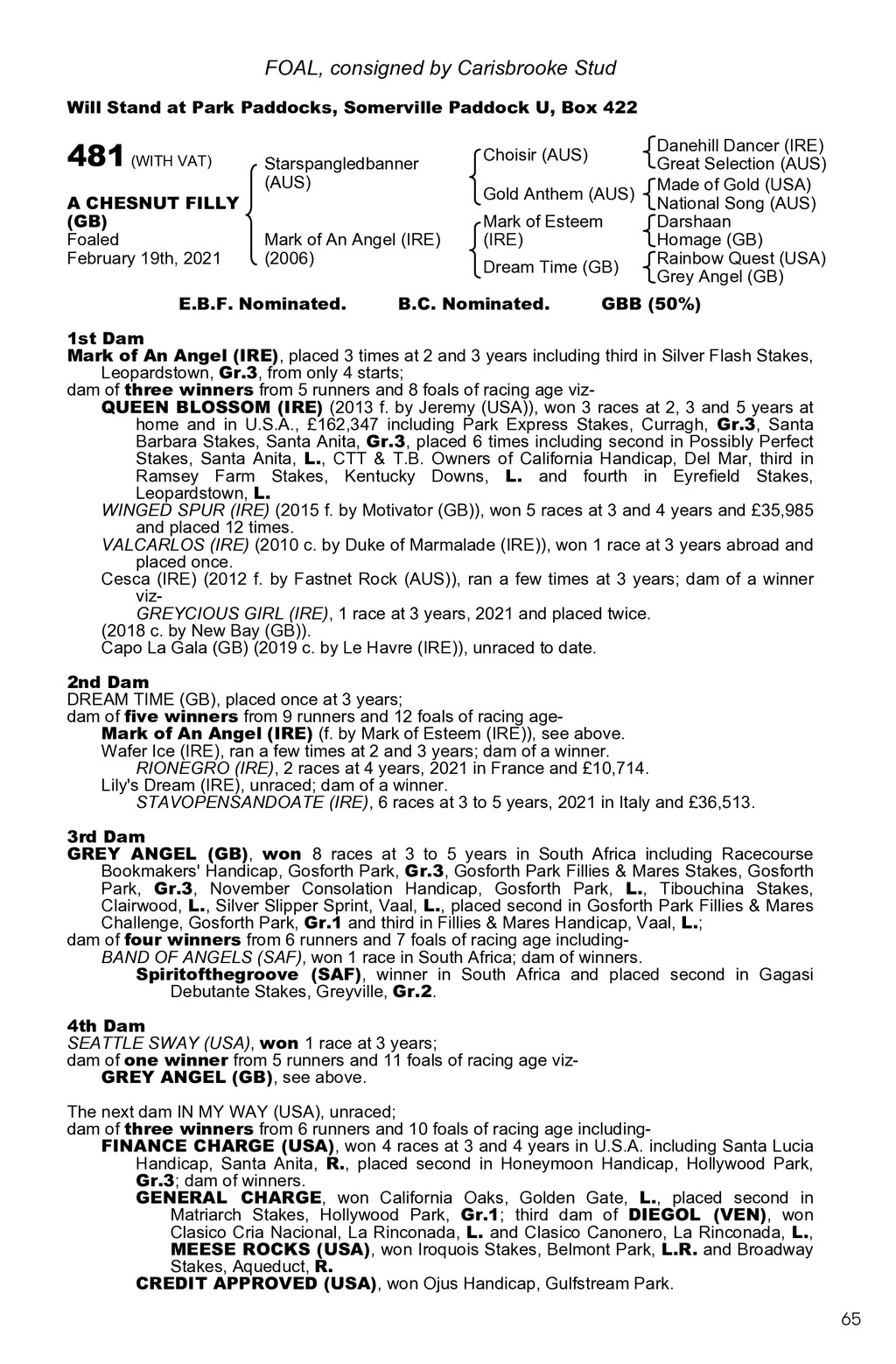 FOAL, consigned by Carisbrooke Stud

Will Stand at Park Paddocks, Somerville Paddock U, Box 422

481 (WITH VAT)

A CHESNUT FILLY (GB)
Foaled
February 19th, 2021

Starspangledbanner (AUS)

Mark of An Angel (IRE) (2006)

Choisir (AUS)

Gold Anthem (AUS)

Mark of Esteem (IRE)

Dream Time (GB)

Danehill Dancer (IRE)
Great Selection (AUS)
Made of Gold (USA)
National Song (AUS)
Darshaan
Homage (GB)
Rainbow Quest (USA)
Grey Angel (GB)

E.B.F. Nominated. B.C. Nominated. GBB (50%)

1st Dam
Mark of An Angel (IRE), placed 3 times at 2 and 3 years including third in Silver Flash Stakes, Leopardstown, Gr.3, from only 4 starts;
dam of three winners from 5 runners and 8 foals of racing age viz-
QUEEN BLOSSOM (IRE) (2013 f. by Jeremy (USA)), won 3 races at 2, 3 and 5 years at home and in U.S.A., £162,347 including Park Express Stakes, Curragh, Gr.3, Santa Barbara Stakes, Santa Anita, Gr.3, placed 6 times including second in Possibly Perfect Stakes, Santa Anita, L., CTT & T.B. Owners of California Handicap, Del Mar, third in Ramsey Farm Stakes, Kentucky Downs, L. and fourth in Eyrefield Stakes, Leopardstown, L.
WINGED SPUR (IRE) (2015 f. by Motivator (GB)), won 5 races at 3 and 4 years and £35,985 and placed 12 times.
VALCARLOS (IRE) (2010 c. by Duke of Marmalade (IRE)), won 1 race at 3 years abroad and placed once.
Cesca (IRE) (2012 f. by Fastnet Rock (AUS)), ran a few times at 3 years; dam of a winner viz-
GREYCIOUS GIRL (IRE), 1 race at 3 years, 2021 and placed twice.
(2018 c. by New Bay (GB)).
Capo La Gala (GB) (2019 c. by Le Havre (IRE)), unraced to date.

2nd Dam
DREAM TIME (GB), placed once at 3 years;
dam of five winners from 9 runners and 12 foals of racing age-
Mark of An Angel (IRE) (f. by Mark of Esteem (IRE)), see above.
Wafer Ice (IRE), ran a few times at 2 and 3 years; dam of a winner.
RIONEGRO (IRE), 2 races at 4 years, 2021 in France and £10,714.
Lily's Dream (IRE), unraced; dam of a winner.
STAVOPENSANDOATE (IRE), 6 races at 3 to 5 years, 2021 in Italy and £36,513.

3rd Dam
GREY ANGEL (GB), won 8 races at 3 to 5 years in South Africa including Racecourse Bookmakers' Handicap, Gosforth Park, Gr.3, Gosforth Park Fillies & Mares Stakes, Gosforth Park, Gr.3, November Consolation Handicap, Gosforth Park, L., Tibouchina Stakes, Clairwood, L., Silver Slipper Sprint, Vaal, L., placed second in Gosforth Park Fillies & Mares Challenge, Gosforth Park, Gr.1 and third in Fillies & Mares Handicap, Vaal, L.;
dam of four winners from 6 runners and 7 foals of racing age including-
BAND OF ANGELS (SAF), won 1 race in South Africa; dam of winners.
Spiritofthegroove (SAF), winner in South Africa and placed second in Gagasi Debutante Stakes, Greyville, Gr.2.

4th Dam
SEATTLE SWAY (USA), won 1 race at 3 years;
dam of one winner from 5 runners and 11 foals of racing age viz-
GREY ANGEL (GB), see above.

The next dam IN MY WAY (USA), unraced;
dam of three winners from 6 runners and 10 foals of racing age including-
FINANCE CHARGE (USA), won 4 races at 3 and 4 years in U.S.A. including Santa Lucia Handicap, Santa Anita, R., placed second in Honeymoon Handicap, Hollywood Park, Gr.3; dam of winners.
GENERAL CHARGE, won California Oaks, Golden Gate, L., placed second in Matriarch Stakes, Hollywood Park, Gr.1; third dam of DIEGOL (VEN), won Clasico Cria Nacional, La Rinconada, L. and Clasico Canonero, La Rinconada, L., MEESE ROCKS (USA), won Iroquois Stakes, Belmont Park, L.R. and Broadway Stakes, Aqueduct, R.
CREDIT APPROVED (USA), won Ojus Handicap, Gulfstream Park.

65